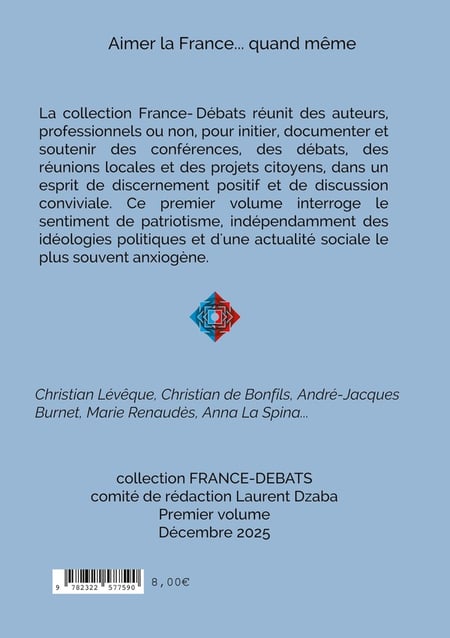 Aimer la France... quand même

La collection France- Débats réunit des auteurs, professionnels ou non, pour initier, documenter et soutenir des conférences, des débats, des réunions locales et des projets citoyens, dans un esprit de discernement positif et de discussion conviviale. Ce premier volume interroge le sentiment de patriotisme, indépendamment des idéologies politiques et d'une actualité sociale le plus souvent anxiogène.

Christian Lévêque, Christian de Bonfils, André-Jacques Burnet, Marie Renaudès, Anna La Spina...

collection FRANCE-DEBATS
comité de rédaction Laurent Dzaba
Premier volume
Décembre 2025

9 782322 577590

8,00€